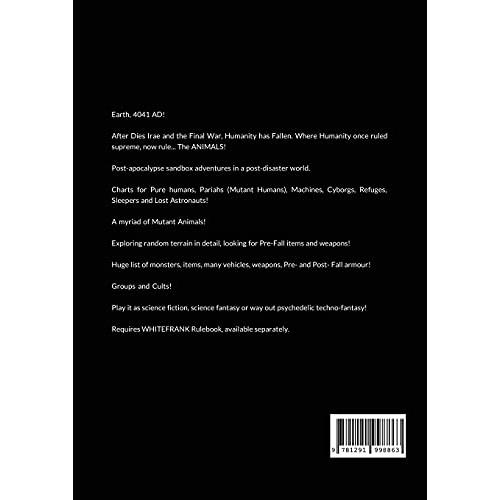 Earth, 4041 AD!

After Dies Irae and the Final War, Humanity has Fallen. Where Humanity once ruled supreme, now rule... The ANIMALS!

Post-apocalypse sandbox adventures in a post-disaster world.

Charts for Pure humans, Pariahs (Mutant Humans), Machines, Cyborgs, Refuges, Sleepers and Lost Astronauts!

A myriad of Mutant Animals!

Exploring random terrain in detail, looking for Pre-Fall items and weapons!

Huge list of monsters, items, many vehicles, weapons, Pre- and Post- Fall armour!

Groups and Cults!

Play it as science fiction, science fantasy or way out psychedelic techno-fantasy!

Requires WHITEFRANK Rulebook, available separately.

9 781291 998863